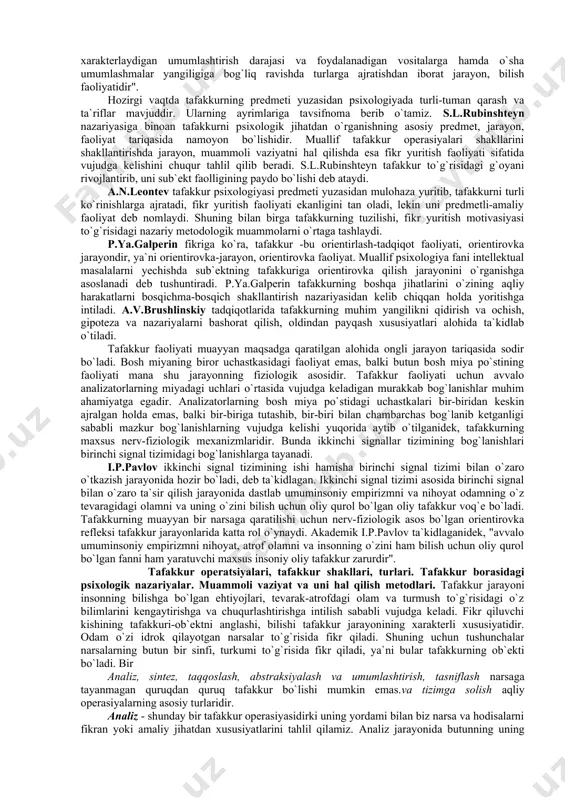 xarakterlaydigan umumlashtirish darajasi va foydalanadigan vositalarga hamda o`sha umumlashmalar yangiligiga bog`liq ravishda turlarga ajratishdan iborat jarayon, bilish faoliyatidir".

Hozirgi vaqtda tafakkurning predmeti yuzasidan psixologiyada turli-tuman qarash va ta`riflar mavjuddir. Ularning ayrimlariga tavsifnoma berib o`tamiz. **S.L.Rubinshteyn** nazariyasiga binoan tafakkurni psixologik jihatdan o`rganishning asosiy predmet, jarayon, faoliyat tariqasida namoyon bo`lishidir. Muallif tafakkur operasiyalari shakllarini shakllantirishda jarayon, muammoli vaziyatni hal qilishda esa fikr yuritish faoliyati sifatida vujudga kelishini chuqur tahlil qilib beradi. S.L.Rubinshteyn tafakkur to`g`risidagi g`oyani rivojlantirib, uni sub`ekt faolligining paydo bo`lishi deb ataydi.

**A.N.Leontev** tafakkur psixologiyasi predmeti yuzasidan mulohaza yuritib, tafakkurni turli ko`rinishlarga ajratadi, fikr yuritish faoliyati ekanligini tan oladi, lekin uni predmetli-amaliy faoliyat deb nomlaydi. Shuning bilan birga tafakkurning tuzilishi, fikr yuritish motivasiyasi to`g`risidagi nazariy metodologik muammolarni o`rtaga tashlaydi.

**P.Ya.Galperin** fikriga ko`ra, tafakkur -bu orientirlash-tadqiqot faoliyati, orientirovka jarayondir, ya`ni orientirovka-jarayon, orientirovka faoliyat. Muallif psixologiya fani intellektual masalalarni yechishda sub`ektning tafakkuriga orientirovka qilish jarayonini o`rganishga asoslanadi deb tushuntiradi. P.Ya.Galperin tafakkurning boshqa jihatlarini o`zining aqliy harakatlarni bosqichma-bosqich shakllantirish nazariyasidan kelib chiqqan holda yoritishga intiladi. **A.V.Brushlinskiy** tadqiqotlarida tafakkurning muhim yangilikni qidirish va ochish, gipoteza va nazariyalarni bashorat qilish, oldindan payqash xususiyatlari alohida ta`kidlab o`tiladi.

Tafakkur faoliyati muayyan maqsadga qaratilgan alohida ongli jarayon tariqasida sodir bo`ladi. Bosh miyaning biror uchastkasidagi faoliyat emas, balki butun bosh miya po`stining faoliyati mana shu jarayonning fiziologik asosidir. Tafakkur faoliyati uchun avvalo analizatorlarning miyadagi uchlari o`rtasida vujudga keladigan murakkab bog`lanishlar muhim ahamiyatga egadir. Analizatorlarning bosh miya po`stidagi uchastkalari bir-biridan keskin ajralgan holda emas, balki bir-biriga tutashib, bir-biri bilan chambarchas bog`lanib ketganligi sababli mazkur bog`lanishlarning vujudga kelishi yuqorida aytib o`tilganidek, tafakkurning maxsus nerv-fiziologik mexanizmlaridir. Bunda ikkinchi signallar tizimining bog`lanishlari birinchi signal tizimidagi bog`lanishlarga tayanadi.

**I.P.Pavlov** ikkinchi signal tizimining ishi hamisha birinchi signal tizimi bilan o`zaro o`tkazish jarayonida hozir bo`ladi, deb ta`kidlagan. Ikkinchi signal tizimi asosida birinchi signal bilan o`zaro ta`sir qilish jarayonida dastlab umuminsoniy empirizmni va nihoyat odamning o`z tevaragidagi olamni va uning o`zini bilish uchun oliy qurol bo`lgan oliy tafakkur voq`e bo`ladi. Tafakkurning muayyan bir narsaga qaratilishi uchun nerv-fiziologik asos bo`lgan orientirovka refleksi tafakkur jarayonlarida katta rol o`ynaydi. Akademik I.P.Pavlov ta`kidlaganidek, "avvalo umuminsoniy empirizmni nihoyat, atrof olamni va insonning o`zini ham bilish uchun oliy qurol bo`lgan fanni ham yaratuvchi maxsus insoniy oliy tafakkur zarurdir".

**Tafakkur operatsiyalari, tafakkur shakllari, turlari. Tafakkur borasidagi psixologik nazariyalar. Muammoli vaziyat va uni hal qilish metodlari.** Tafakkur jarayoni insonning bilishga bo`lgan ehtiyojlari, tevarak-atrofdagi olam va turmush to`g`risidagi o`z bilimlarini kengaytirishga va chuqurlashtirishga intilish sababli vujudga keladi. Fikr qiluvchi kishining tafakkuri-ob`ektni anglashi, bilishi tafakkur jarayonining xarakterli xususiyatidir. Odam o`zi idrok qilayotgan narsalar to`g`risida fikr qiladi. Shuning uchun tushunchalar narsalarning butun bir sinfi, turkumi to`g`risida fikr qiladi, ya`ni bular tafakkurning ob`ekti bo`ladi. Bir

*Analiz, sintez, taqqoslash, abstraksiyalash va umumlashtirish, tasniflash* narsaga tayanmagan quruqdan quruq tafakkur bo`lishi mumkin emas.*va tizimga solish* aqliy operasiyalarning asosiy turlaridir.

***Analiz*** - shunday bir tafakkur operasiyasidirki uning yordami bilan biz narsa va hodisalarni fikran yoki amaliy jihatdan xususiyatlarini tahlil qilamiz. Analiz jarayonida butunning uning